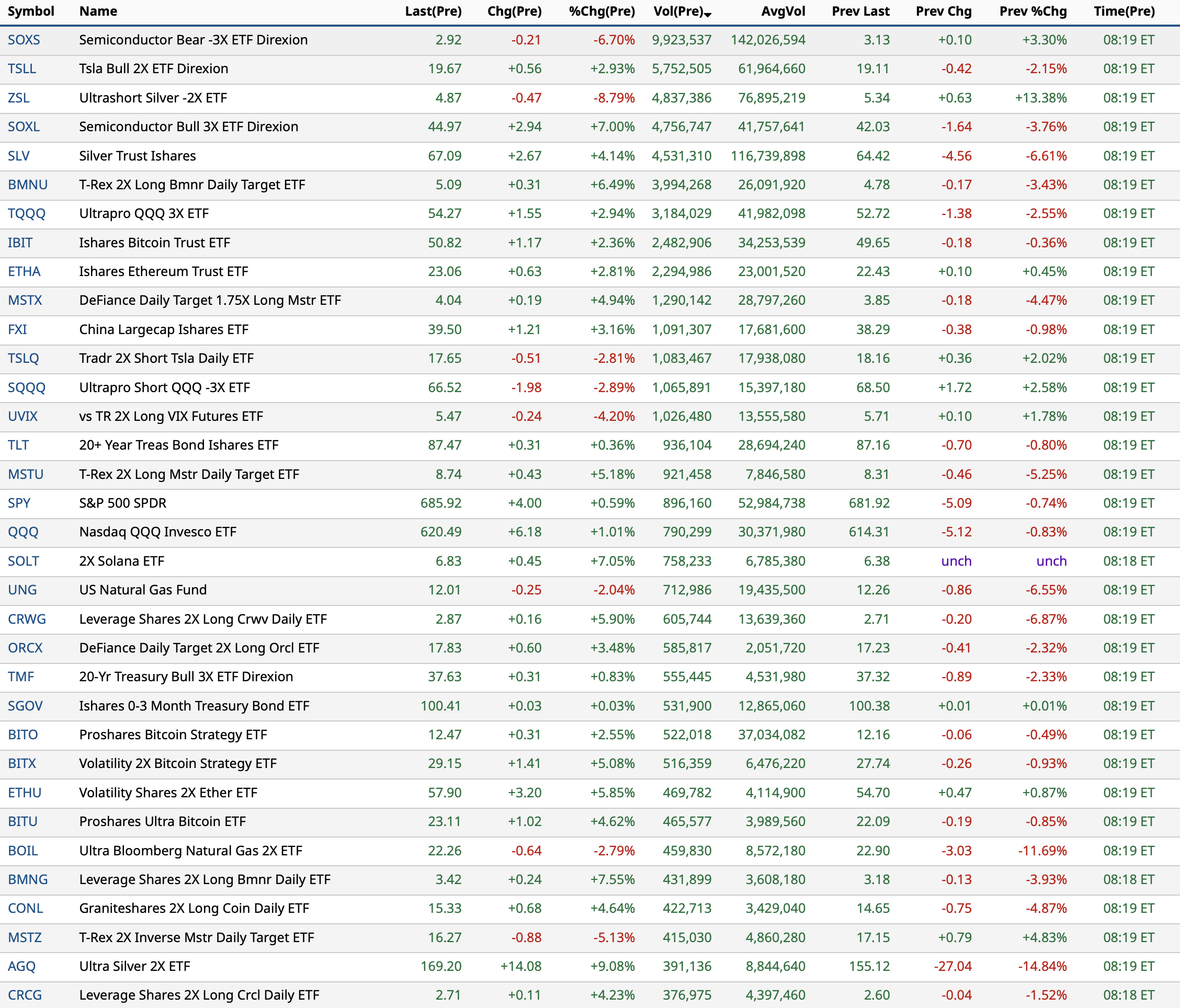 | Symbol | Name | Last(Pre) | Chg(Pre) | %Chg(Pre) | Vol(Pre) | AvgVol | Prev Last | Prev Chg | Prev %Chg | Time(Pre) |
|---|---|---|---|---|---|---|---|---|---|---|
| SOXS | Semiconductor Bear -3X ETF Direxion | 2.92 | -0.21 | -6.70% | 9,923,537 | 142,026,594 | 3.13 | +0.10 | +3.30% | 08:19 ET |
| TSLL | Tsla Bull 2X ETF Direxion | 19.67 | +0.56 | +2.93% | 5,752,505 | 61,964,660 | 19.11 | -0.42 | -2.15% | 08:19 ET |
| ZSL | Ultrashort Silver -2X ETF | 4.87 | -0.47 | -8.79% | 4,837,386 | 76,895,219 | 5.34 | +0.63 | +13.38% | 08:19 ET |
| SOXL | Semiconductor Bull 3X ETF Direxion | 44.97 | +2.94 | +7.00% | 4,756,747 | 41,757,641 | 42.03 | -1.64 | -3.76% | 08:19 ET |
| SLV | Silver Trust Ishares | 67.09 | +2.67 | +4.14% | 4,531,310 | 116,739,898 | 64.42 | -4.56 | -6.61% | 08:19 ET |
| BMNU | T-Rex 2X Long Bmnr Daily Target ETF | 5.09 | +0.31 | +6.49% | 3,994,268 | 26,091,920 | 4.78 | -0.17 | -3.43% | 08:19 ET |
| TQQQ | Ultrapro QQQ 3X ETF | 54.27 | +1.55 | +2.94% | 3,184,029 | 41,982,098 | 52.72 | -1.38 | -2.55% | 08:19 ET |
| IBIT | Ishares Bitcoin Trust ETF | 50.82 | +1.17 | +2.36% | 2,482,906 | 34,253,539 | 49.65 | -0.18 | -0.36% | 08:19 ET |
| ETHA | Ishares Ethereum Trust ETF | 23.06 | +0.63 | +2.81% | 2,294,986 | 23,001,520 | 22.43 | +0.10 | +0.45% | 08:19 ET |
| MSTX | DeFiance Daily Target 1.75X Long Mstr ETF | 4.04 | +0.19 | +4.94% | 1,290,142 | 28,797,260 | 3.85 | -0.18 | -4.47% | 08:19 ET |
| FXI | China Largecap Ishares ETF | 39.50 | +1.21 | +3.16% | 1,091,307 | 17,681,600 | 38.29 | -0.38 | -0.98% | 08:19 ET |
| TSLQ | Tradr 2X Short Tsla Daily ETF | 17.65 | -0.51 | -2.81% | 1,083,467 | 17,938,080 | 18.16 | +0.36 | +2.02% | 08:19 ET |
| SQQQ | Ultrapro Short QQQ -3X ETF | 66.52 | -1.98 | -2.89% | 1,065,891 | 15,397,180 | 68.50 | +1.72 | +2.58% | 08:19 ET |
| UVIX | vs TR 2X Long VIX Futures ETF | 5.47 | -0.24 | -4.20% | 1,026,480 | 13,555,580 | 5.71 | +0.10 | +1.78% | 08:19 ET |
| TLT | 20+ Year Treas Bond Ishares ETF | 87.47 | +0.31 | +0.36% | 936,104 | 28,694,240 | 87.16 | -0.70 | -0.80% | 08:19 ET |
| MSTU | T-Rex 2X Long Mstr Daily Target ETF | 8.74 | +0.43 | +5.18% | 921,458 | 7,846,580 | 8.31 | -0.46 | -5.25% | 08:19 ET |
| SPY | S&P 500 SPDR | 685.92 | +4.00 | +0.59% | 896,160 | 52,984,738 | 681.92 | -5.09 | -0.74% | 08:19 ET |
| QQQ | Nasdaq QQQ Invesco ETF | 620.49 | +6.18 | +1.01% | 790,299 | 30,371,980 | 614.31 | -5.12 | -0.83% | 08:19 ET |
| SOLT | 2X Solana ETF | 6.83 | +0.45 | +7.05% | 758,233 | 6,785,380 | 6.38 | unch | unch | 08:18 ET |
| UNG | US Natural Gas Fund | 12.01 | -0.25 | -2.04% | 712,986 | 19,435,500 | 12.26 | -0.86 | -6.55% | 08:19 ET |
| CRWG | Leverage Shares 2X Long Crwv Daily ETF | 2.87 | +0.16 | +5.90% | 605,744 | 13,639,360 | 2.71 | -0.20 | -6.87% | 08:19 ET |
| ORCX | DeFiance Daily Target 2X Long Orcl ETF | 17.83 | +0.60 | +3.48% | 585,817 | 2,051,720 | 17.23 | -0.41 | -2.32% | 08:19 ET |
| TMF | 20-Yr Treasury Bull 3X ETF Direxion | 37.63 | +0.31 | +0.83% | 555,445 | 4,531,980 | 37.32 | -0.89 | -2.33% | 08:19 ET |
| SGOV | Ishares 0-3 Month Treasury Bond ETF | 100.41 | +0.03 | +0.03% | 531,900 | 12,865,060 | 100.38 | +0.01 | +0.01% | 08:19 ET |
| BITO | Proshares Bitcoin Strategy ETF | 12.47 | +0.31 | +2.55% | 522,018 | 37,034,082 | 12.16 | -0.06 | -0.49% | 08:19 ET |
| BITX | Volatility 2X Bitcoin Strategy ETF | 29.15 | +1.41 | +5.08% | 516,359 | 6,476,220 | 27.74 | -0.26 | -0.93% | 08:19 ET |
| ETHU | Volatility Shares 2X Ether ETF | 57.90 | +3.20 | +5.85% | 469,782 | 4,114,900 | 54.70 | +0.47 | +0.87% | 08:19 ET |
| BITU | Proshares Ultra Bitcoin ETF | 23.11 | +1.02 | +4.62% | 465,577 | 3,989,560 | 22.09 | -0.19 | -0.85% | 08:19 ET |
| BOIL | Ultra Bloomberg Natural Gas 2X ETF | 22.26 | -0.64 | -2.79% | 459,830 | 8,572,180 | 22.90 | -3.03 | -11.69% | 08:19 ET |
| BMNG | Leverage Shares 2X Long Bmnr Daily ETF | 3.42 | +0.24 | +7.55% | 431,899 | 3,608,180 | 3.18 | -0.13 | -3.93% | 08:18 ET |
| CONL | Graniteshares 2X Long Coin Daily ETF | 15.33 | +0.68 | +4.64% | 422,713 | 3,429,040 | 14.65 | -0.75 | -4.87% | 08:19 ET |
| MSTZ | T-Rex 2X Inverse Mstr Daily Target ETF | 16.27 | -0.88 | -5.13% | 415,030 | 4,860,280 | 17.15 | +0.79 | +4.83% | 08:19 ET |
| AGQ | Ultra Silver 2X ETF | 169.20 | +14.08 | +9.08% | 391,136 | 8,844,640 | 155.12 | -27.04 | -14.84% | 08:19 ET |
| CRCG | Leverage Shares 2X Long Crcl Daily ETF | 2.71 | +0.11 | +4.23% | 376,975 | 4,397,460 | 2.60 | -0.04 | -1.52% | 08:18 ET |